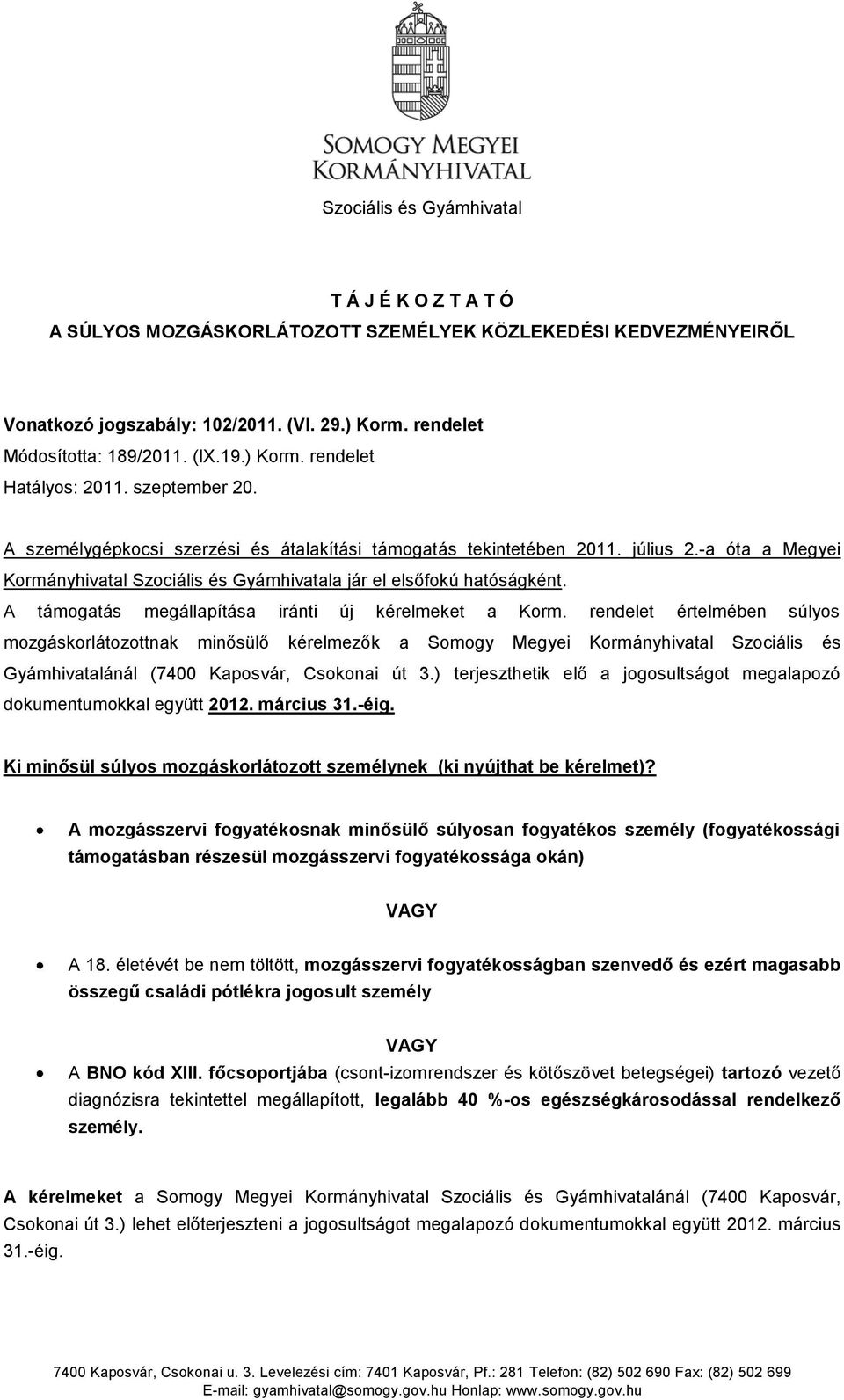 SOMOGY MEGYEI
KORMÁNYHIVATAL

Szociális és Gyámhivatal

T Á J É K O Z T A T Ó
A SÚLYOS MOZGÁSKORLÁTOZOTT SZEMÉLYEK KÖZLEKEDÉSI KEDVEZMÉNYEIRŐL

Vonatkozó jogszabály: 102/2011. (VI. 29.) Korm. rendelet
Módosította: 189/2011. (IX.19.) Korm. rendelet
Hatályos: 2011. szeptember 20.

A személygépkocsi szerzési és átalakítási támogatás tekintetében 2011. július 2.-a óta a Megyei Kormányhivatal Szociális és Gyámhivatala jár el elsőfokú hatóságként. A támogatás megállapítása iránti új kérelmeket a Korm. rendelet értelmében súlyos mozgáskorlátozottnak minősülő kérelmezők a Somogy Megyei Kormányhivatal Szociális és Gyámhivatalánál (7400 Kaposvár, Csokonai út 3.) terjeszthetik elő a jogosultságot megalapozó dokumentumokkal együtt 2012. március 31.-éig.

Ki minősül súlyos mozgáskorlátozott személynek (ki nyújthat be kérelmet)?

• A mozgásszervi fogyatékosnak minősülő súlyosan fogyatékos személy (fogyatékossági támogatásban részesül mozgásszervi fogyatékossága okán)

VAGY

• A 18. életévét be nem töltött, mozgásszervi fogyatékosságban szenvedő és ezért magasabb összegű családi pótlékra jogosult személy

VAGY

• A BNO kód XIII. főcsoportjába (csont-izomrendszer és kötőszövet betegségei) tartozó vezető diagnózisra tekintettel megállapított, legalább 40 %-os egészségkárosodással rendelkező személy.

A kérelmeket a Somogy Megyei Kormányhivatal Szociális és Gyámhivatalánál (7400 Kaposvár, Csokonai út 3.) lehet előterjeszteni a jogosultságot megalapozó dokumentumokkal együtt 2012. március 31.-éig.

7400 Kaposvár, Csokonai u. 3. Levelezési cím: 7401 Kaposvár, Pf.: 281 Telefon: (82) 502 690 Fax: (82) 502 699
E-mail: gyamhivatal@somogy.gov.hu Honlap: www.somogy.gov.hu